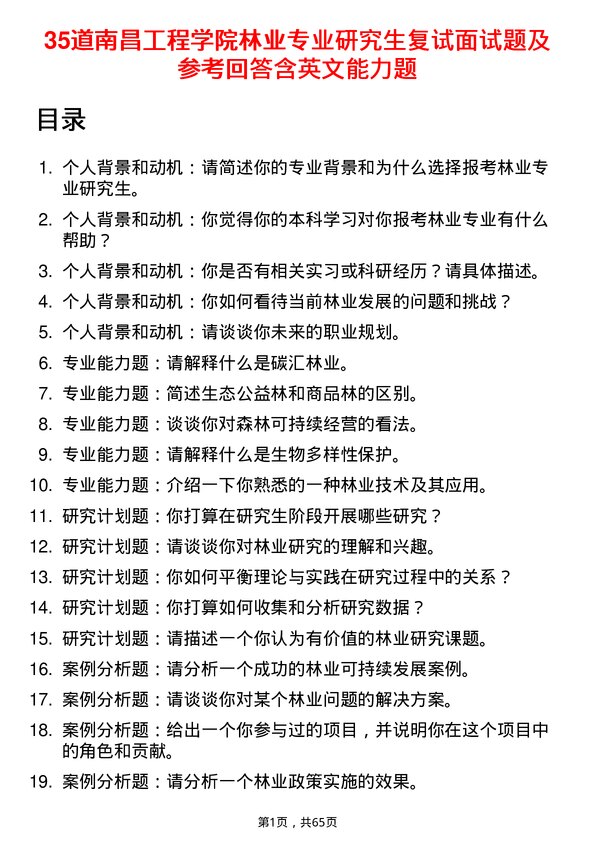 35道南昌工程学院林业专业研究生复试面试题及参考回答含英文能力题

目录

1. 个人背景和动机：请简述你的专业背景和为什么选择报考林业专业研究生。
2. 个人背景和动机：你觉得你的本科学习对你报考林业专业有什么帮助？
3. 个人背景和动机：你是否有相关实习或科研经历？请具体描述。
4. 个人背景和动机：你如何看待当前林业发展的问题和挑战？
5. 个人背景和动机：请谈谈你未来的职业规划。
6. 专业能力题：请解释什么是碳汇林业。
7. 专业能力题：简述生态公益林和商品林的区别。
8. 专业能力题：谈谈你对森林可持续经营的看法。
9. 专业能力题：请解释什么是生物多样性保护。
10. 专业能力题：介绍一下你熟悉的一种林业技术及其应用。
11. 研究计划题：你打算在研究生阶段开展哪些研究？
12. 研究计划题：请谈谈你对林业研究的理解和兴趣。
13. 研究计划题：你如何平衡理论与实践在研究过程中的关系？
14. 研究计划题：你打算如何收集和分析研究数据？
15. 研究计划题：请描述一个你认为有价值的林业研究课题。
16. 案例分析题：请分析一个成功的林业可持续发展案例。
17. 案例分析题：请谈谈你对某个林业问题的解决方案。
18. 案例分析题：给出一个你参与过的项目，并说明你在这个项目中的角色和贡献。
19. 案例分析题：请分析一个林业政策实施的效果。

第1页，共65页